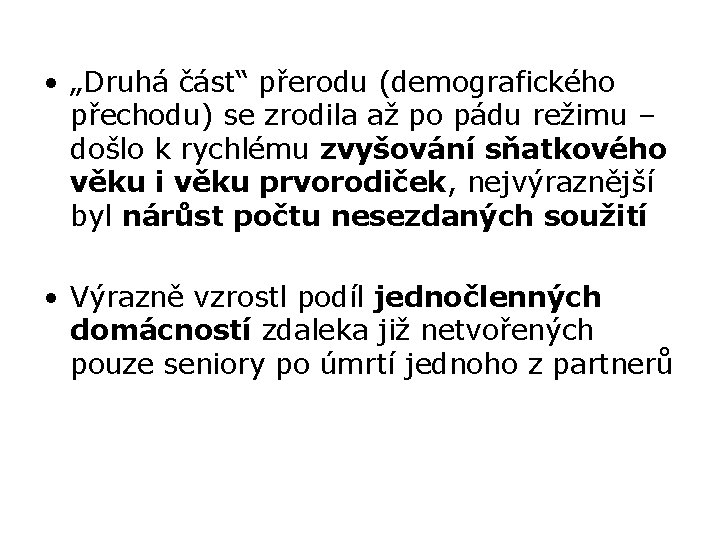 • „Druhá část“ přerodu (demografického přechodu) se zrodila až po pádu režimu – došlo k rychlému zvyšování sňatkového věku i věku prvorodiček, nejvýraznější byl nárůst počtu nesezdaných soužití

• Výrazně vzrostl podíl jednočlenných domácností zdaleka již netvořených pouze seniory po úmrtí jednoho z partnerů